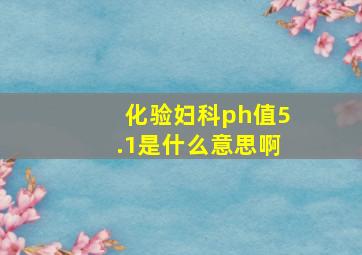 化验妇科ph值5.1是什么意思啊